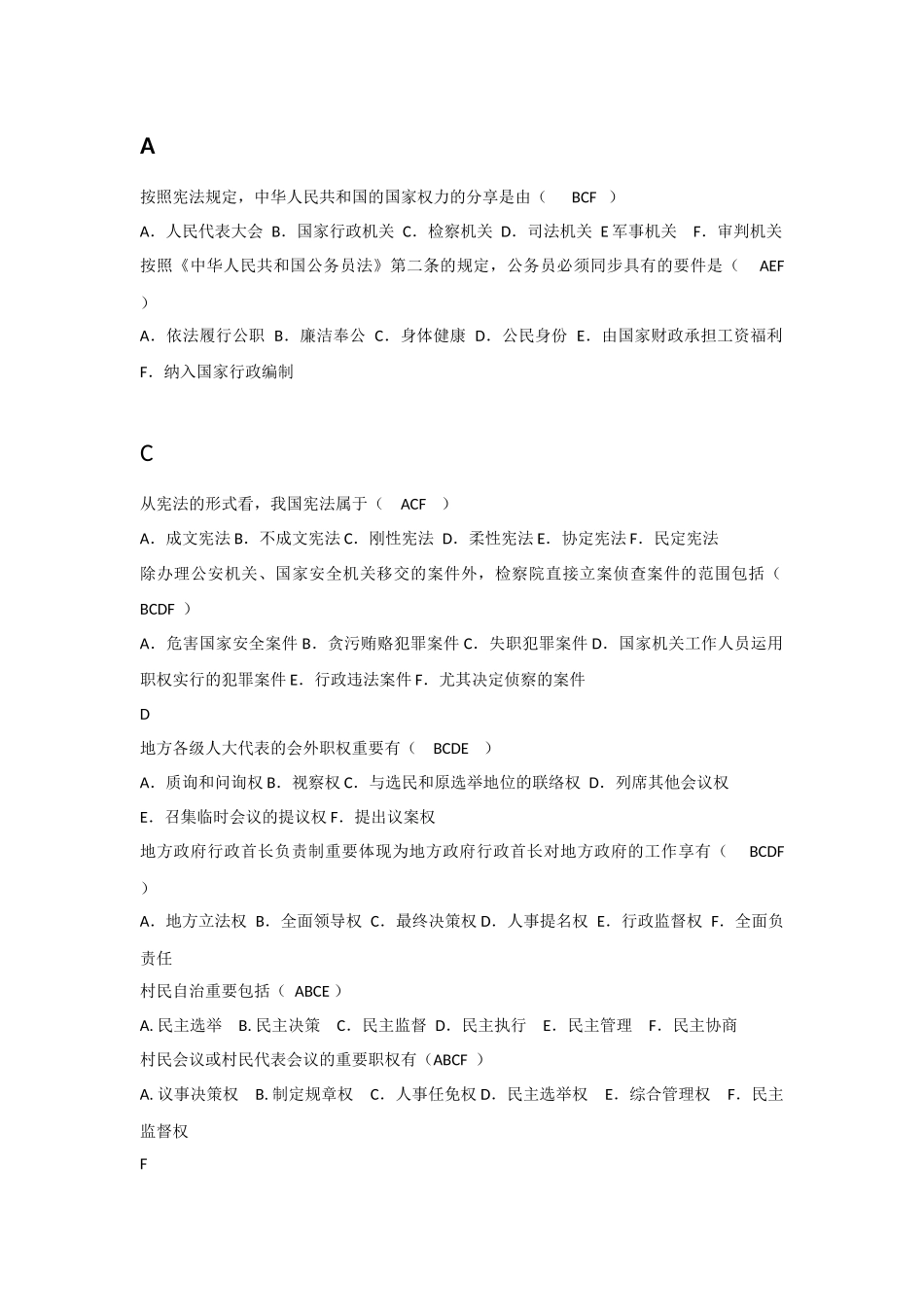 A

按照宪法规定，中华人民共和国的国家权力的分享是由（ BCF ）

A．人民代表大会 B．国家行政机关 C．检察机关 D．司法机关 E 军事机关 F．审判机关

按照《中华人民共和国公务员法》第二条的规定，公务员必须同步具有的要件是（ AEF ）

A．依法履行公职 B．廉洁奉公 C．身体健康 D．公民身份 E．由国家财政承担工资福利 F．纳入国家行政编制

C

从宪法的形式看，我国宪法属于（ ACF ）

A．成文宪法 B．不成文宪法 C．刚性宪法 D．柔性宪法 E．协定宪法 F．民定宪法

除办理公安机关、国家安全机关移交的案件外，检察院直接立案侦查案件的范围包括（ BCDF ）

A．危害国家安全案件 B．贪污贿赂犯罪案件 C．失职犯罪案件 D．国家机关工作人员运用职权实行的犯罪案件 E．行政违法案件 F．尤其决定侦察的案件

D

地方各级人大代表的会外职权重要有（ BCDE ）

A．质询和问询权 B．视察权 C．与选民和原选举地位的联络权 D．列席其他会议权 E．召集临时会议的提议权 F．提出议案权

地方政府行政首长负责制重要体现为地方政府行政首长对地方政府的工作享有（ BCDF ）

A．地方立法权 B．全面领导权 C．最终决策权 D．人事提名权 E．行政监督权 F．全面负责任

村民自治重要包括（ ABCE ）

A. 民主选举 B. 民主决策 C．民主监督 D．民主执行 E．民主管理 F．民主协商

村民会议或村民代表会议的重要职权有（ABCF ）

A. 议事决策权 B. 制定规章权 C．人事任免权 D．民主选举权 E．综合管理权 F．民主监督权

F